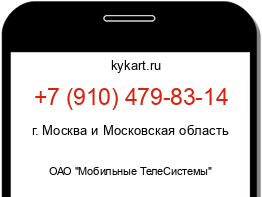 kykart.ru

+7 (910) 479-83-14

г. Москва и Московская область

ОАО "Мобильные ТелеСистемы"